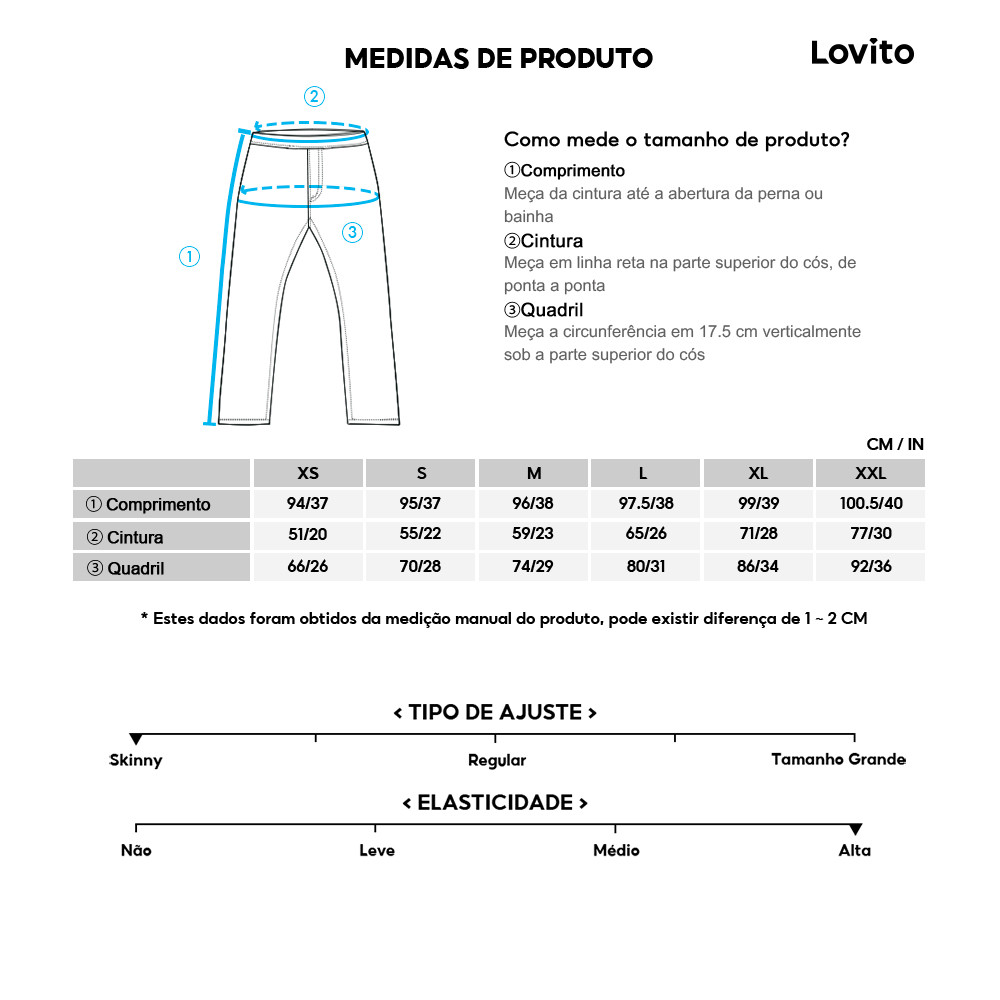 MEDIDAS DE PRODUTO

Lovito

②

①

③

Como mede o tamanho de produto?

①Comprimento
Meça da cintura até a abertura da perna ou bainha

②Cintura
Meça em linha reta na parte superior do cós, de ponta a ponta

③Quadril
Meça a circunferência em 17.5 cm verticalmente sob a parte superior do cós

CM / IN

| | XS | S | M | L | XL | XXL |
|---|---|---|---|---|---|---|
| ① Comprimento | 94/37 | 95/37 | 96/38 | 97.5/38 | 99/39 | 100.5/40 |
| ② Cintura | 51/20 | 55/22 | 59/23 | 65/26 | 71/28 | 77/30 |
| ③ Quadril | 66/26 | 70/28 | 74/29 | 80/31 | 86/34 | 92/36 |

* Estes dados foram obtidos da medição manual do produto, pode existir diferença de 1 ~ 2 CM

< TIPO DE AJUSTE >

Skinny
Regular
Tamanho Grande

< ELASTICIDADE >

Não
Leve
Médio
Alta